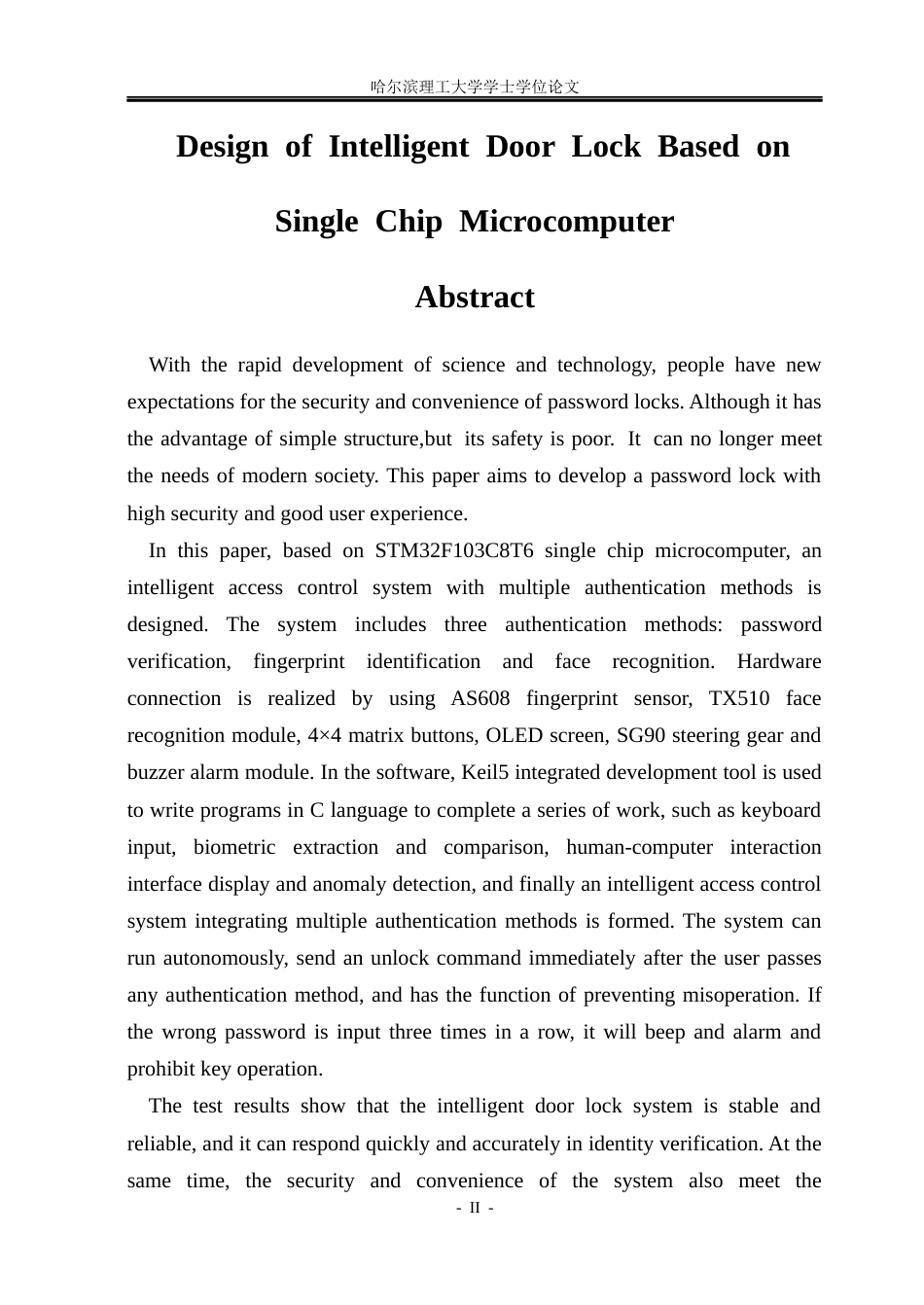 哈尔滨理工大学学士学位论文

Design of Intelligent Door Lock Based on Single Chip Microcomputer

Abstract

With the rapid development of science and technology, people have new expectations for the security and convenience of password locks. Although it has the advantage of simple structure,but its safety is poor. It can no longer meet the needs of modern society. This paper aims to develop a password lock with high security and good user experience.

In this paper, based on STM32F103C8T6 single chip microcomputer, an intelligent access control system with multiple authentication methods is designed. The system includes three authentication methods: password verification, fingerprint identification and face recognition. Hardware connection is realized by using AS608 fingerprint sensor, TX510 face recognition module, 4×4 matrix buttons, OLED screen, SG90 steering gear and buzzer alarm module. In the software, Keil5 integrated development tool is used to write programs in C language to complete a series of work, such as keyboard input, biometric extraction and comparison, human-computer interaction interface display and anomaly detection, and finally an intelligent access control system integrating multiple authentication methods is formed. The system can run autonomously, send an unlock command immediately after the user passes any authentication method, and has the function of preventing misoperation. If the wrong password is input three times in a row, it will beep and alarm and prohibit key operation.

The test results show that the intelligent door lock system is stable and reliable, and it can respond quickly and accurately in identity verification. At the same time, the security and convenience of the system also meet the

- II -